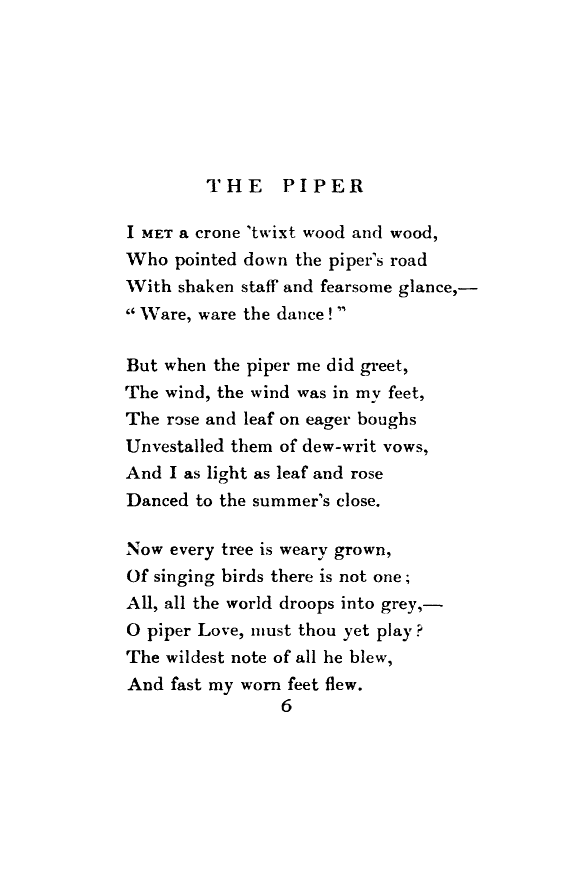 THE PIPER

I MET a crone 'twixt wood and wood,
Who pointed down the piper's road
With shaken staff and fearsome glance,—
"Ware, ware the dance!"

But when the piper me did greet,
The wind, the wind was in my feet,
The rose and leaf on eager boughs
Unvestalled them of dew-writ vows,
And I as light as leaf and rose
Danced to the summer's close.

Now every tree is weary grown,
Of singing birds there is not one;
All, all the world droops into grey,—
O piper Love, must thou yet play?
The wildest note of all he blew,
And fast my worn feet flew.

6